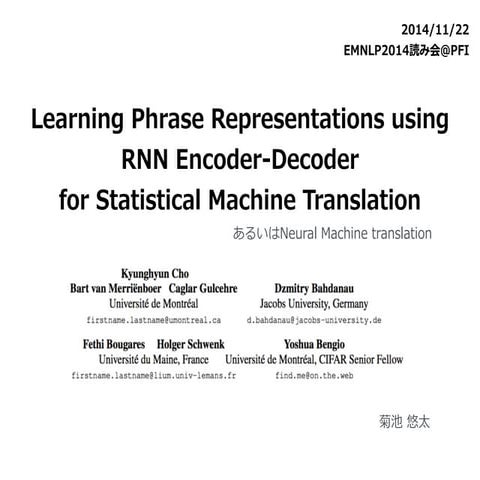 2014/11/22
EMNLP2014読み会@PFI

Learning Phrase Representations using RNN Encoder-Decoder for Statistical Machine Translation

あるいはNeural Machine translation

Kyunghyun Cho
Bart van Merriënboer Caglar Gulcehre
Université de Montréal
firstname.lastname@umontreal.ca

Dzmitry Bahdanau
Jacobs University, Germany
d.bahdanau@jacobs-university.de

Fethi Bougares Holger Schwenk
Université du Maine, France
firstname.lastname@lium.univ-lemans.fr

Yoshua Bengio
Université de Montréal, CIFAR Senior Fellow
find.me@on.the.web

菊池 悠太